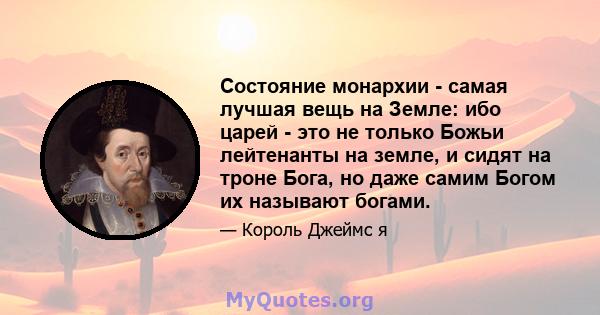 Состояние монархии - самая лучшая вещь на Земле: ибо царей - это не только Божьи лейтенанты на земле, и сидят на троне Бога, но даже самим Богом их называют богами.

— Король Джеймс я

MyQuotes.org